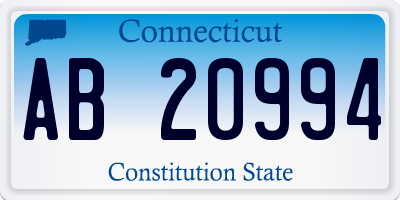 Connecticut

AB 20994

Constitution State